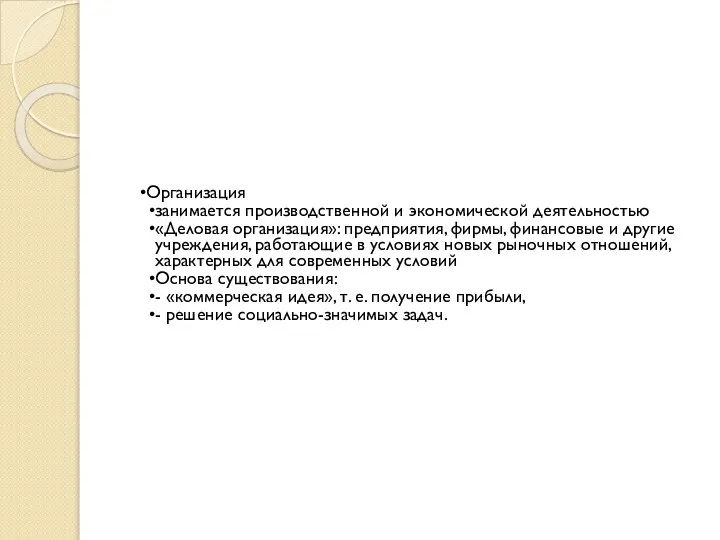 •Организация
•занимается производственной и экономической деятельностью
•«Деловая организация»: предприятия, фирмы, финансовые и другие учреждения, работающие в условиях новых рыночных отношений, характерных для современных условий
•Основа существования:
•- «коммерческая идея», т. е. получение прибыли,
•- решение социально-значимых задач.